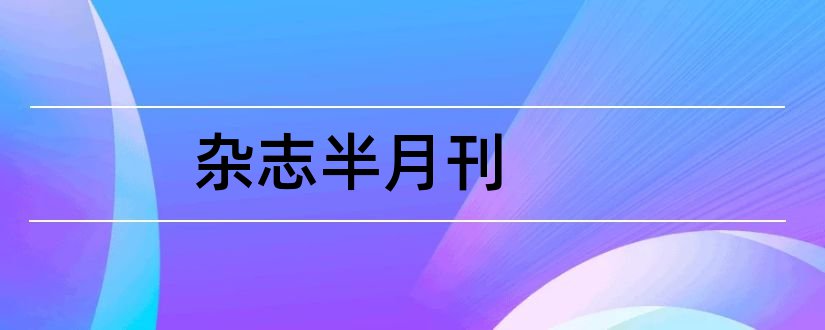 杂志半月刊